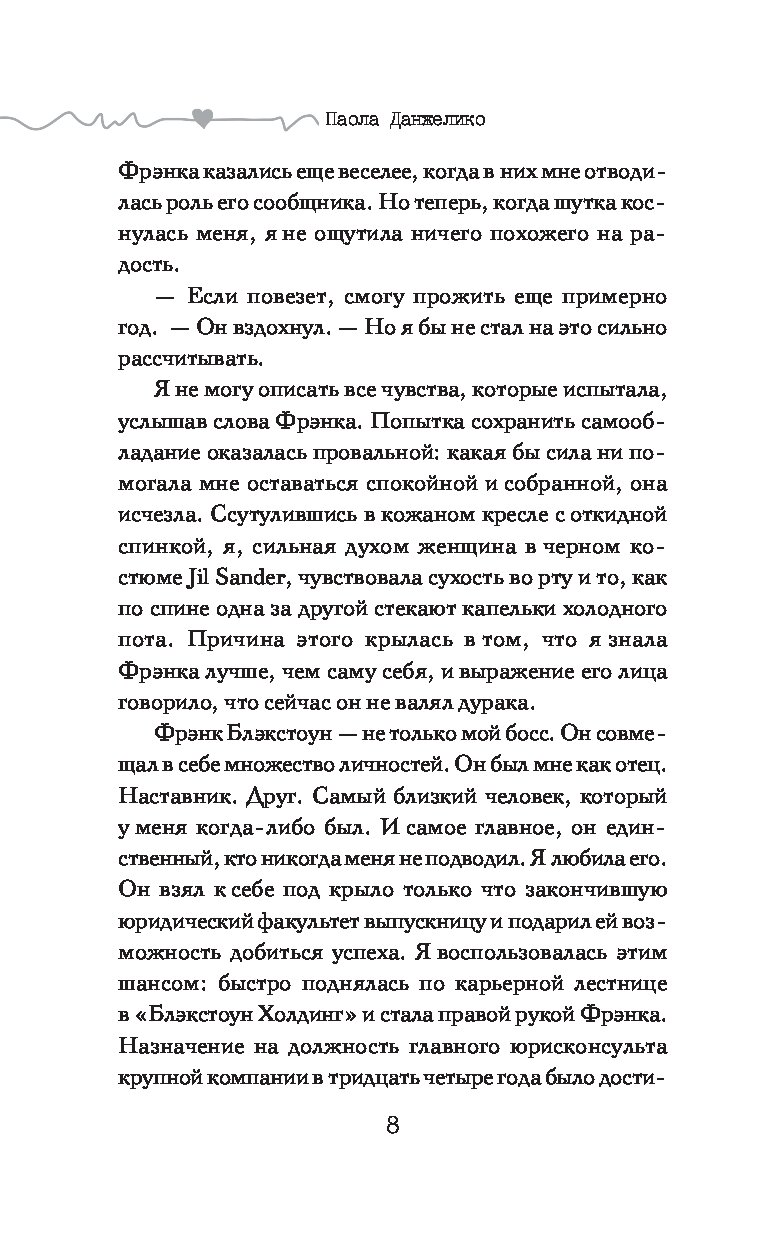 Паола Данжелико

Фрэнка казались еще веселее, когда в них мне отводилась роль его сообщника. Но теперь, когда шутка коснулась меня, я не ощутила ничего похожего на радость.

— Если повезет, смогу прожить еще примерно год. — Он вздохнул. — Но я бы не стал на это сильно рассчитывать.

Я не могу описать все чувства, которые испытала, услышав слова Фрэнка. Попытка сохранить самообладание оказалась провальной: какая бы сила ни помогала мне оставаться спокойной и собранной, она исчезла. Ссутулившись в кожаном кресле с откидной спинкой, я, сильная духом женщина в черном костюме Jil Sander, чувствовала сухость во рту и то, как по спине одна за другой стекают капельки холодного пота. Причина этого крылась в том, что я знала Фрэнка лучше, чем саму себя, и выражение его лица говорило, что сейчас он не валял дурака.

Фрэнк Блэкстоун — не только мой босс. Он совмещал в себе множество личностей. Он был мне как отец. Наставник. Друг. Самый близкий человек, который у меня когда-либо был. И самое главное, он единственный, кто никогда меня не подводил. Я любила его. Он взял к себе под крыло только что закончившую юридический факультет выпускницу и подарил ей возможность добиться успеха. Я воспользовалась этим шансом: быстро поднялась по карьерной лестнице в «Блэкстоун Холдинг» и стала правой рукой Фрэнка. Назначение на должность главного юрисконсульта крупной компании в тридцать четыре года было дости-

8